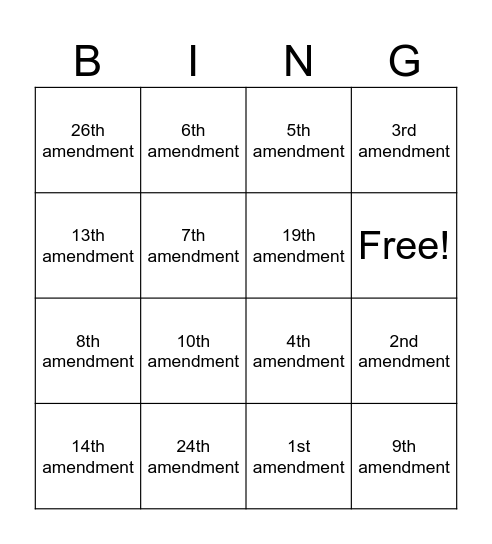 | B | I | N | G |
|---|---|---|---|
| 26th amendment | 6th amendment | 5th amendment | 3rd amendment |
| 13th amendment | 7th amendment | 19th amendment | Free! |
| 8th amendment | 10th amendment | 4th amendment | 2nd amendment |
| 14th amendment | 24th amendment | 1st amendment | 9th amendment |